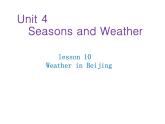 Unit 4
Seasons and Weather

lesson 10
Weather in Beijing